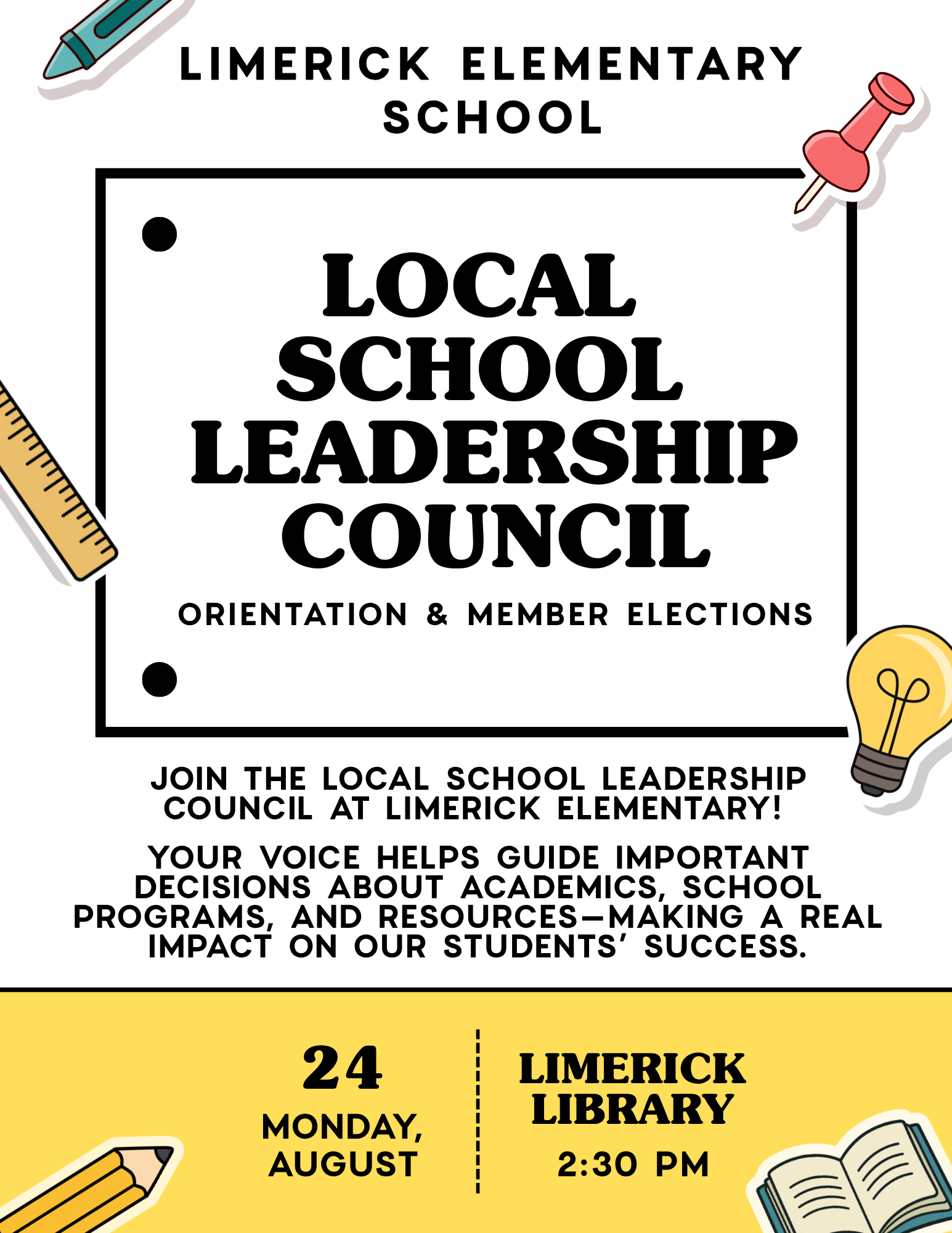 LIMERICK ELEMENTARY SCHOOL

LOCAL SCHOOL LEADERSHIP COUNCIL

ORIENTATION & MEMBER ELECTIONS

JOIN THE LOCAL SCHOOL LEADERSHIP COUNCIL AT LIMERICK ELEMENTARY!

YOUR VOICE HELPS GUIDE IMPORTANT DECISIONS ABOUT ACADEMICS, SCHOOL PROGRAMS, AND RESOURCES—MAKING A REAL IMPACT ON OUR STUDENTS' SUCCESS.

24

MONDAY, AUGUST

LIMERICK LIBRARY

2:30 PM